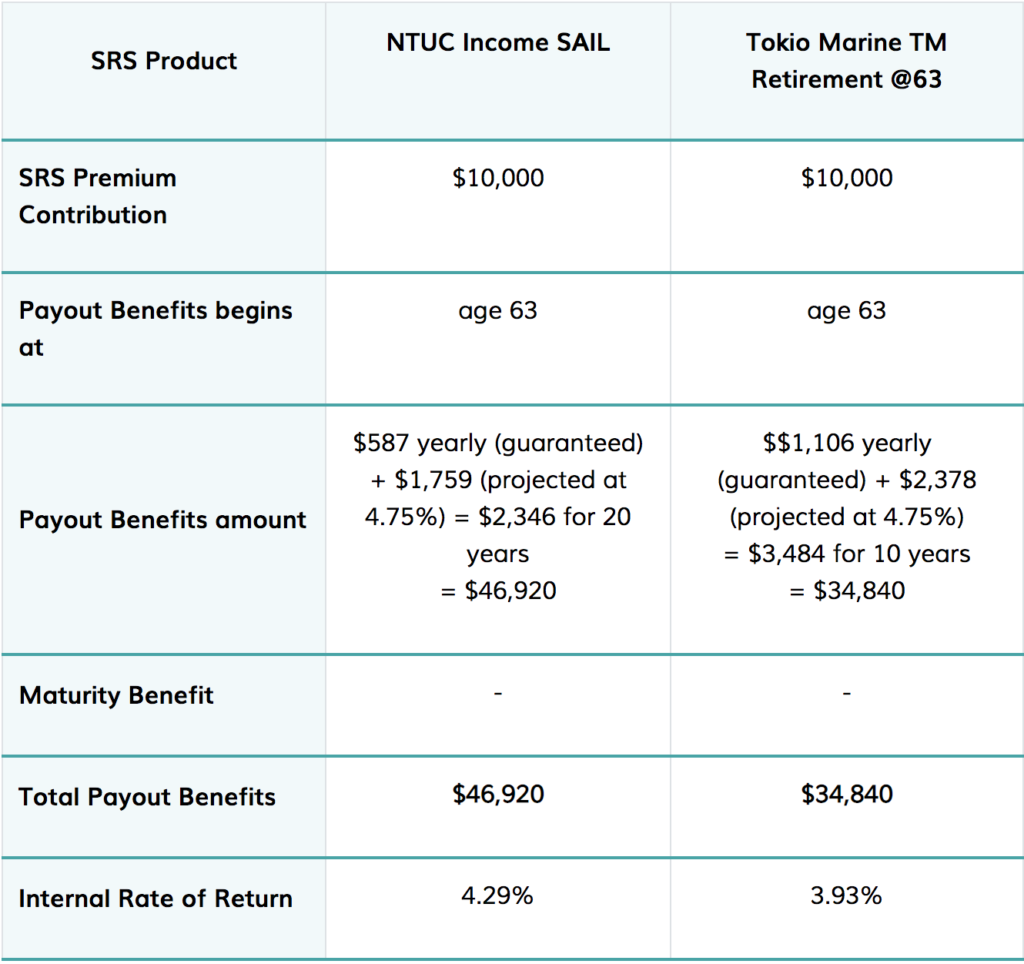 | SRS Product | NTUC Income SAIL | Tokio Marine TM Retirement @63 |
|---|---|---|
| SRS Premium Contribution | \$10,000 | \$10,000 |
| Payout Benefits begins at | age 63 | age 63 |
| Payout Benefits amount | \$587 yearly (guaranteed) + \$1,759 (projected at 4.75%) = \$2,346 for 20 years = \$46,920 | \$\$1,106 yearly (guaranteed) + \$2,378 (projected at 4.75%) = \$3,484 for 10 years = \$34,840 |
| Maturity Benefit | - | - |
| Total Payout Benefits | \$46,920 | \$34,840 |
| Internal Rate of Return | 4.29% | 3.93% |